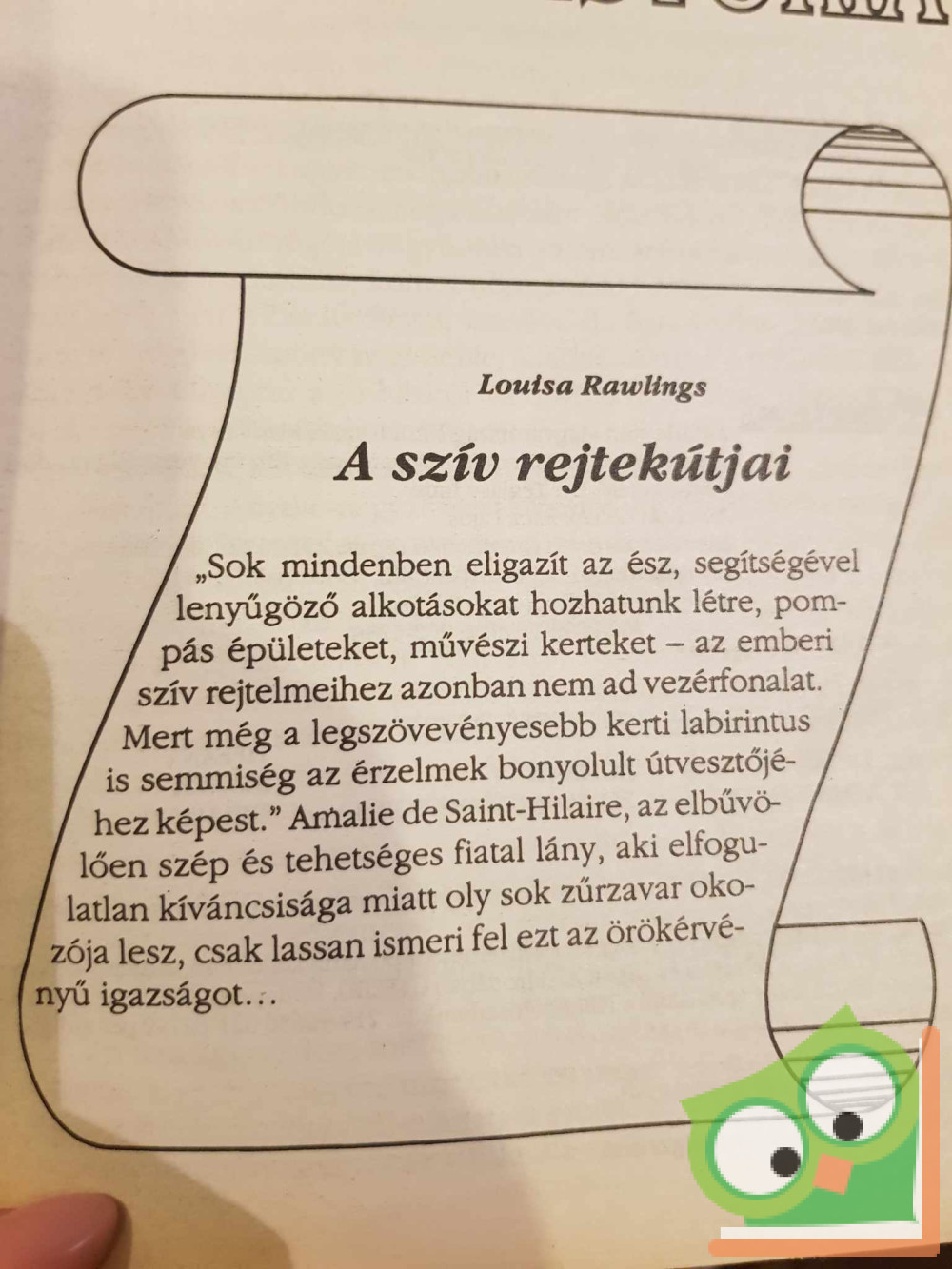 Louisa Rawlings

A szív rejtekútjai

„Sok mindenben eligazít az ész, segítségével lenyűgöző alkotásokat hozhatunk létre, pompás épületeket, művészi kerteket – az emberi szív rejtelmeihez azonban nem ad vezérfonalat. Mert még a legszövevényesebb kerti labirintus is semmiség az érzelmek bonyolult útvesztőjéhez képest.” Amalie de Saint-Hilaire, az elbűvölően szép és tehetséges fiatal lány, aki elfogulatlan kíváncsisága miatt oly sok zűrzavar okozója lesz, csak lassan ismeri fel ezt az örökérvényű igazságot…